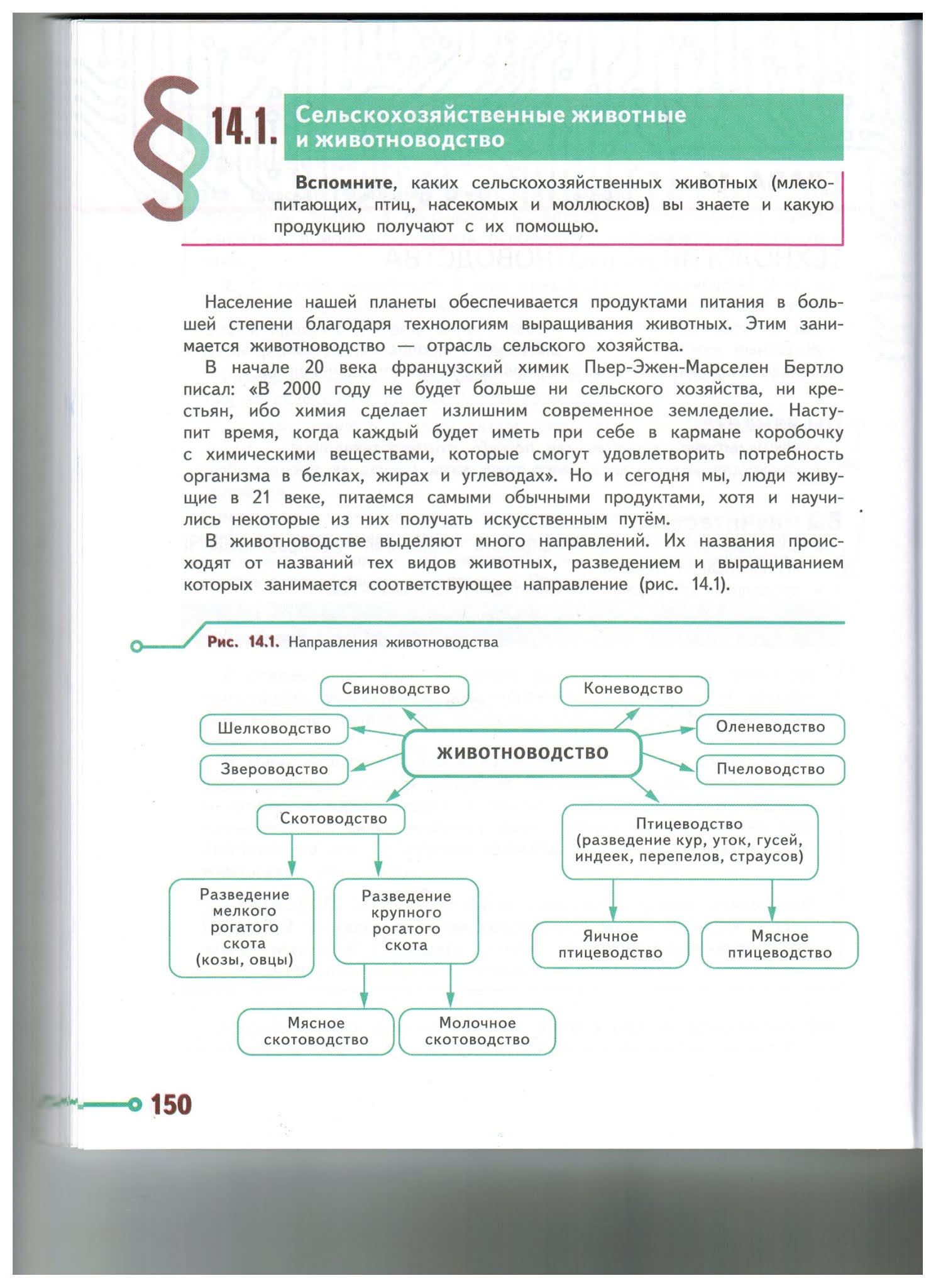 § 14.1. Сельскохозяйственные животные и животноводство

**Вспомните**, каких сельскохозяйственных животных (млекопитающих, птиц, насекомых и моллюсков) вы знаете и какую продукцию получают с их помощью.

Население нашей планеты обеспечивается продуктами питания в большей степени благодаря технологиям выращивания животных. Этим занимается животноводство — отрасль сельского хозяйства.

В начале 20 века французский химик Пьер-Эжен-Марселен Бертло писал: «В 2000 году не будет больше ни сельского хозяйства, ни крестьян, ибо химия сделает излишним современное земледелие. Наступит время, когда каждый будет иметь при себе в кармане коробочку с химическими веществами, которые смогут удовлетворить потребность организма в белках, жирах и углеводах». Но и сегодня мы, люди живущие в 21 веке, питаемся самыми обычными продуктами, хотя и научились некоторые из них получать искусственным путём.

В животноводстве выделяют много направлений. Их названия происходят от названий тех видов животных, разведением и выращиванием которых занимается соответствующее направление (рис. 14.1).

Рис. 14.1. Направления животноводства

Свиноводство
Коневодство
Шелководство
Оленеводство
ЖИВОТНОВОДСТВО
Звероводство
Пчеловодство
Скотоводство
Птицеводство (разведение кур, уток, гусей, индеек, перепелов, страусов)
Разведение мелкого рогатого скота (козы, овцы)
Разведение крупного рогатого скота
Яичное птицеводство
Мясное птицеводство
Мясное скотоводство
Молочное скотоводство

150